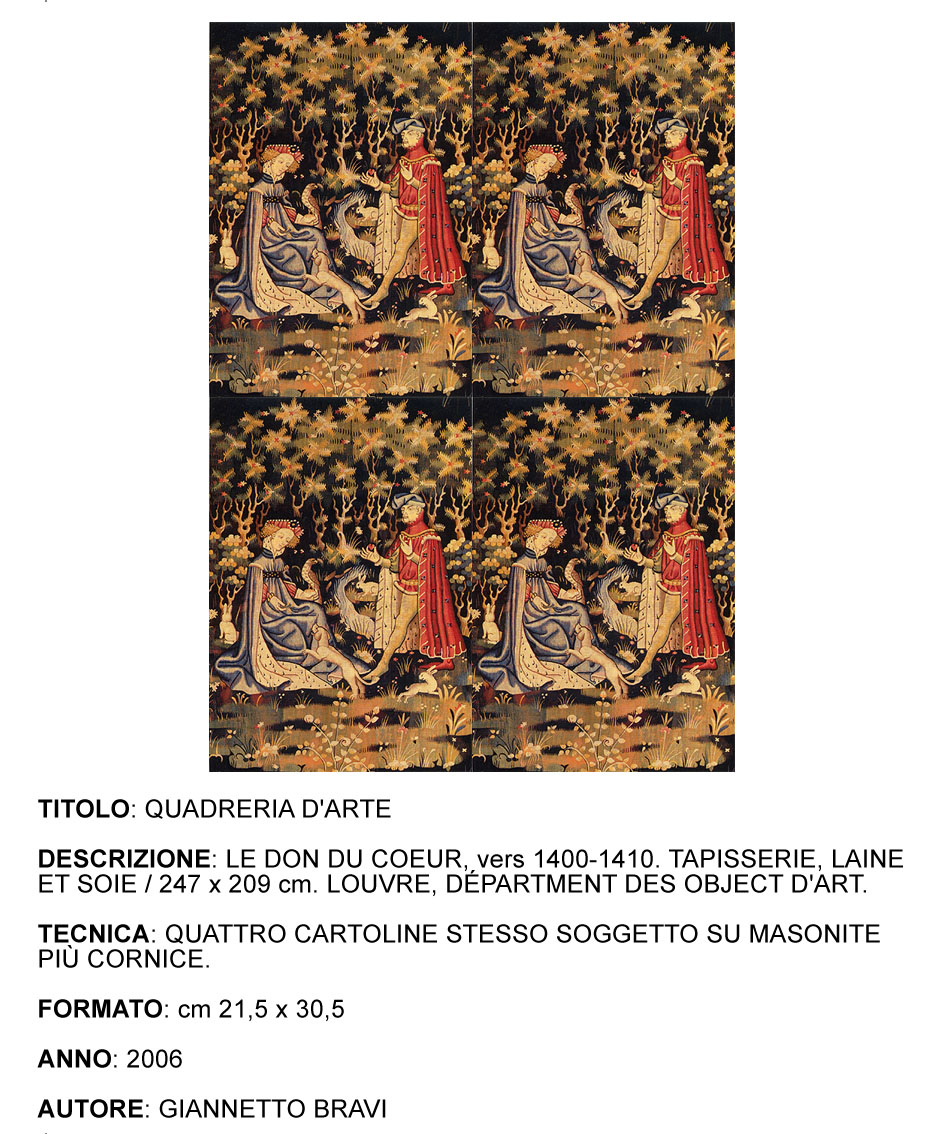 TITOLO: QUADRERIA D'ARTE

DESCRIZIONE: LE DON DU COEUR, vers 1400-1410. TAPISSERIE, LAINE ET SOIE / 247 x 209 cm. LOUVRE, DÉPARTMENT DES OBJECT D'ART.

TECNICA: QUATTRO CARTOLINE STESSO SOGGETTO SU MASONITE PIÙ CORNICE.

FORMATO: cm 21,5 x 30,5

ANNO: 2006

AUTORE: GIANNETTO BRAVI